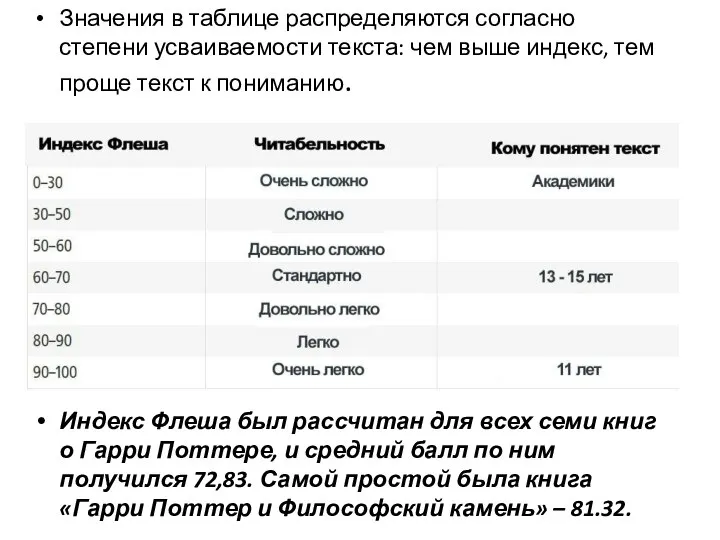 • Значения в таблице распределяются согласно степени усваиваемости текста: чем выше индекс, тем проще текст к пониманию.

| Индекс Флеша | Читабельность | Кому понятен текст |
|---|---|---|
| 0–30 | Очень сложно | Академики |
| 30–50 | Сложно | |
| 50–60 | Довольно сложно | |
| 60–70 | Стандартно | 13 - 15 лет |
| 70–80 | Довольно легко | |
| 80–90 | Легко | |
| 90–100 | Очень легко | 11 лет |

• Индекс Флеша был рассчитан для всех семи книг о Гарри Поттере, и средний балл по ним получился 72,83. Самой простой была книга «Гарри Поттер и Философский камень» – 81.32.